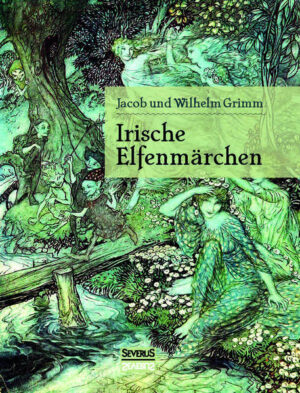 Jacob und Wilhelm Grimm

Irische Elfenmärchen

SEVERUS